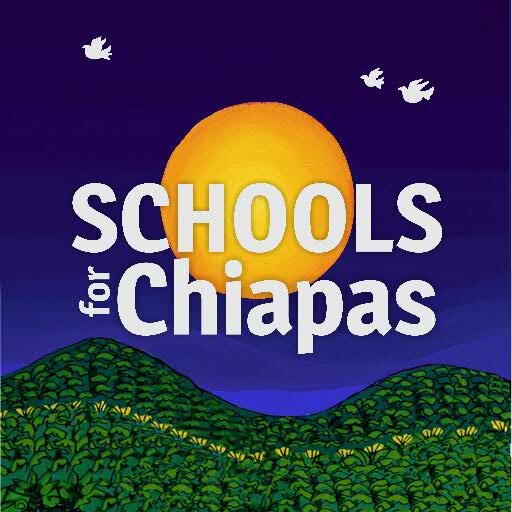 SCHOOLS
for
Chiapas